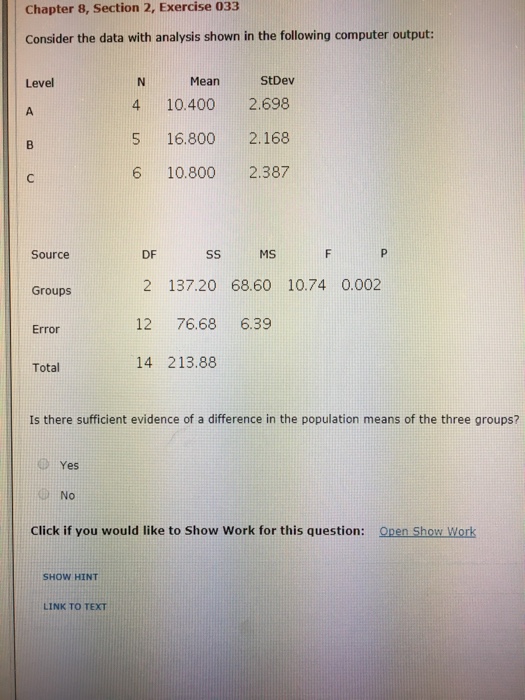 Chapter 8, Section 2, Exercise 033

Consider the data with analysis shown in the following computer output:

| Level | N | Mean | StDev |
|---|---|---|---|
| A | 4 | 10.400 | 2.698 |
| B | 5 | 16.800 | 2.168 |
| C | 6 | 10.800 | 2.387 |

| Source | DF | SS | MS | F | P |
|---|---|---|---|---|---|
| Groups | 2 | 137.20 | 68.60 | 10.74 | 0.002 |
| Error | 12 | 76.68 | 6.39 | | |
| Total | 14 | 213.88 | | | |

Is there sufficient evidence of a difference in the population means of the three groups?

Yes

No

Click if you would like to Show Work for this question: Open Show Work

SHOW HINT

LINK TO TEXT